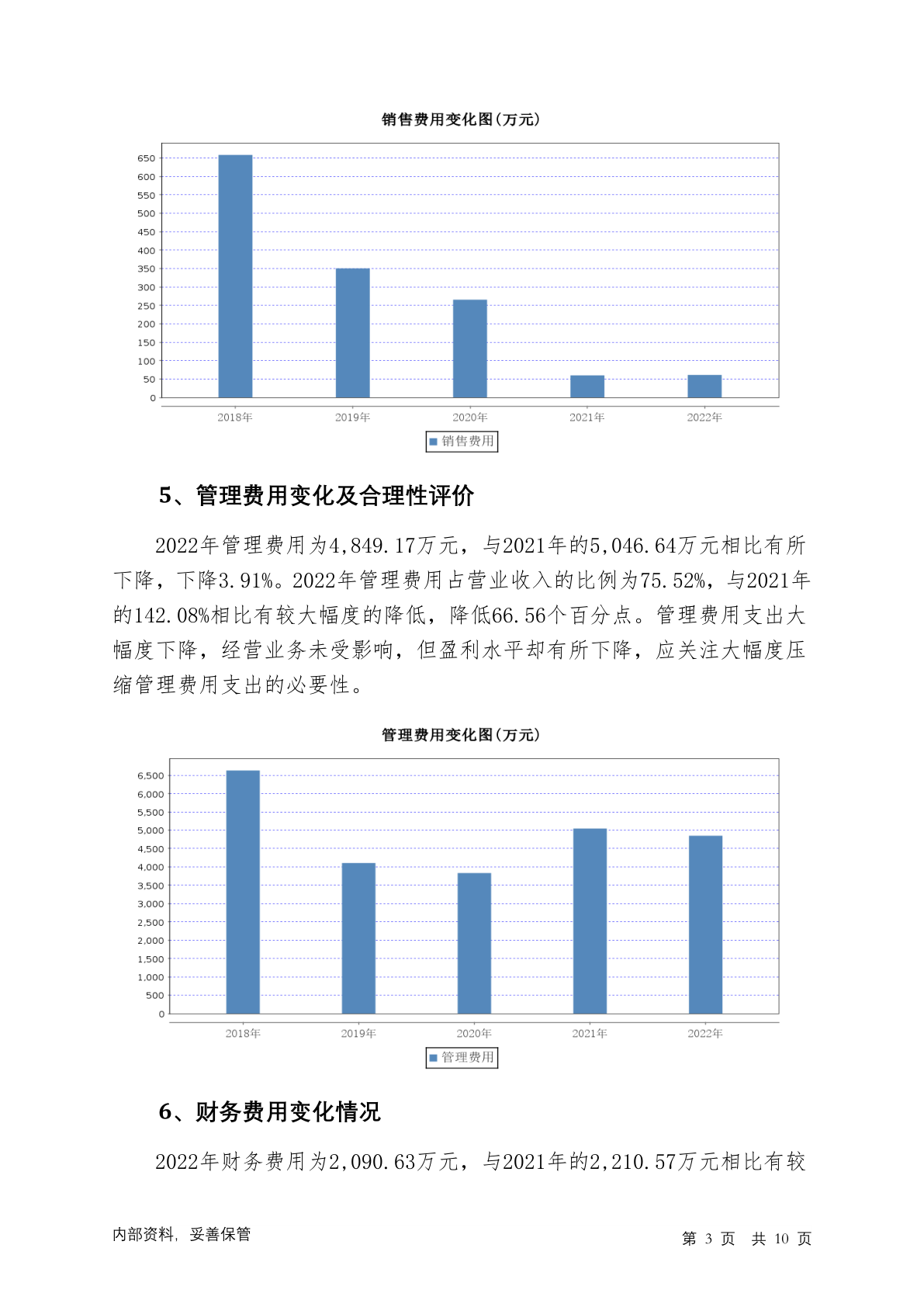 销售费用变化图(万元)

650
600
550
500
450
400
350
300
250
200
150
100
50
0

2018年 2019年 2020年 2021年 2022年

销售费用

5、管理费用变化及合理性评价

2022年管理费用为4,849.17万元，与2021年的5,046.64万元相比有所下降，下降3.91%。2022年管理费用占营业收入的比例为75.52%，与2021年的142.08%相比有较大幅度的降低，降低66.56个百分点。管理费用支出大幅度下降，经营业务未受影响，但盈利水平却有所下降，应关注大幅度压缩管理费用支出的必要性。

管理费用变化图(万元)

6,500
6,000
5,500
5,000
4,500
4,000
3,500
3,000
2,500
2,000
1,500
1,000
500
0

2018年 2019年 2020年 2021年 2022年

管理费用

6、财务费用变化情况

2022年财务费用为2,090.63万元，与2021年的2,210.57万元相比有较

内部资料，妥善保管

第 3 页 共 10 页